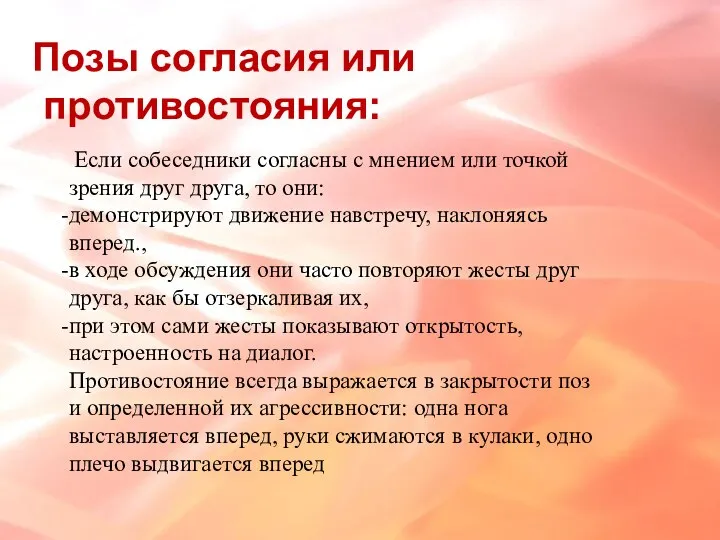 Позы согласия или противостояния:

Если собеседники согласны с мнением или точкой зрения друг друга, то они:
-демонстрируют движение навстречу, наклоняясь вперед.,
-в ходе обсуждения они часто повторяют жесты друг друга, как бы отзеркаливая их,
-при этом сами жесты показывают открытость, настроенность на диалог.
Противостояние всегда выражается в закрытости поз и определенной их агрессивности: одна нога выставляется вперед, руки сжимаются в кулаки, одно плечо выдвигается вперед